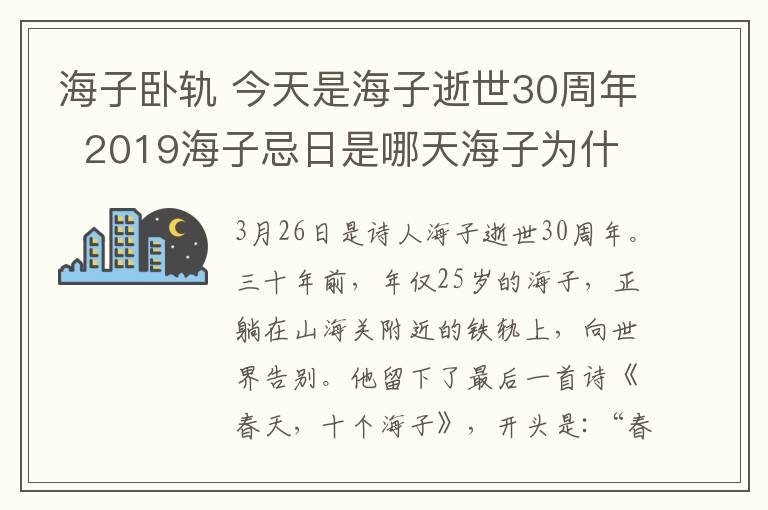 海子卧轨 今天是海子逝世30周年 2019海子忌日是哪天海子为什

3月26日是诗人海子逝世30周年。三十年前，年仅25岁的海子，正躺在山海关附近的铁轨上，向世界告别。他留下了最后一首诗《春天，十个海子》，开头是：“春